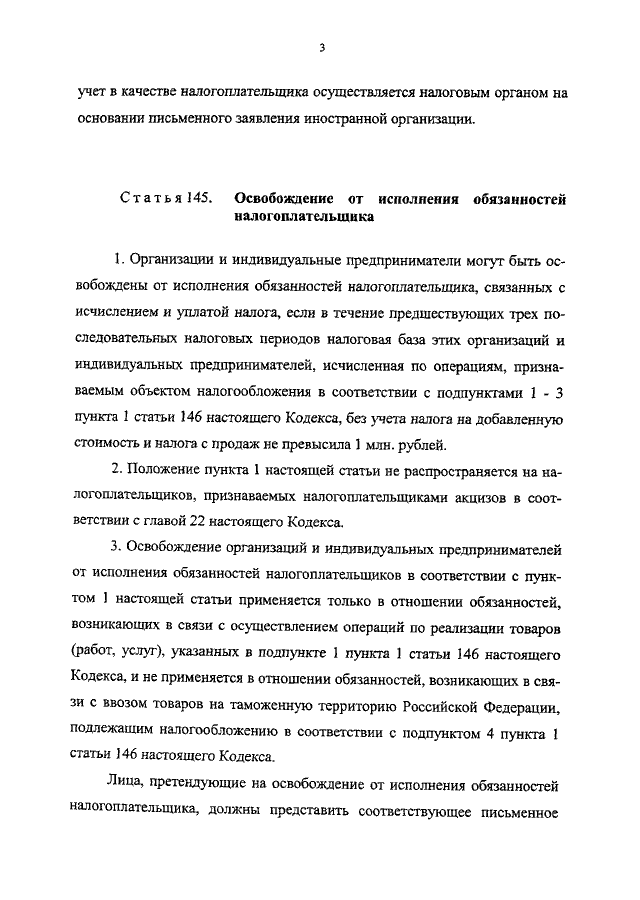 3

учет в качестве налогоплательщика осуществляется налоговым органом на основании письменного заявления иностранной организации.

Статья 145. Освобождение от исполнения обязанностей налогоплательщика

1. Организации и индивидуальные предприниматели могут быть освобождены от исполнения обязанностей налогоплательщика, связанных с исчислением и уплатой налога, если в течение предшествующих трех последовательных налоговых периодов налоговая база этих организаций и индивидуальных предпринимателей, исчисленная по операциям, признаваемым объектом налогообложения в соответствии с подпунктами 1 - 3 пункта 1 статьи 146 настоящего Кодекса, без учета налога на добавленную стоимость и налога с продаж не превысила 1 млн. рублей.

2. Положение пункта 1 настоящей статьи не распространяется на налогоплательщиков, признаваемых налогоплательщиками акцизов в соответствии с главой 22 настоящего Кодекса.

3. Освобождение организаций и индивидуальных предпринимателей от исполнения обязанностей налогоплательщиков в соответствии с пунктом 1 настоящей статьи применяется только в отношении обязанностей, возникающих в связи с осуществлением операций по реализации товаров (работ, услуг), указанных в подпункте 1 пункта 1 статьи 146 настоящего Кодекса, и не применяется в отношении обязанностей, возникающих в связи с ввозом товаров на таможенную территорию Российской Федерации, подлежащим налогообложению в соответствии с подпунктом 4 пункта 1 статьи 146 настоящего Кодекса.

Лица, претендующие на освобождение от исполнения обязанностей налогоплательщика, должны представить соответствующее письменное